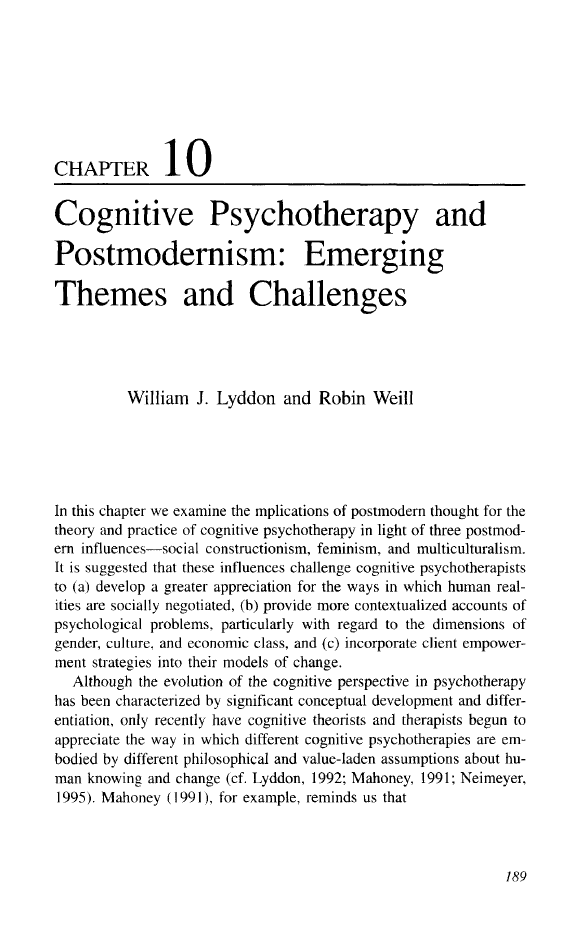 CHAPTER 10

Cognitive Psychotherapy and Postmodernism: Emerging Themes and Challenges

William J. Lyddon and Robin Weill

In this chapter we examine the mplications of postmodern thought for the theory and practice of cognitive psychotherapy in light of three postmodern influences—social constructionism, feminism, and multiculturalism. It is suggested that these influences challenge cognitive psychotherapists to (a) develop a greater appreciation for the ways in which human realities are socially negotiated, (b) provide more contextualized accounts of psychological problems, particularly with regard to the dimensions of gender, culture, and economic class, and (c) incorporate client empowerment strategies into their models of change.

Although the evolution of the cognitive perspective in psychotherapy has been characterized by significant conceptual development and differentiation, only recently have cognitive theorists and therapists begun to appreciate the way in which different cognitive psychotherapies are embodied by different philosophical and value-laden assumptions about human knowing and change (cf. Lyddon, 1992; Mahoney, 1991; Neimeyer, 1995). Mahoney (1991), for example, reminds us that

189